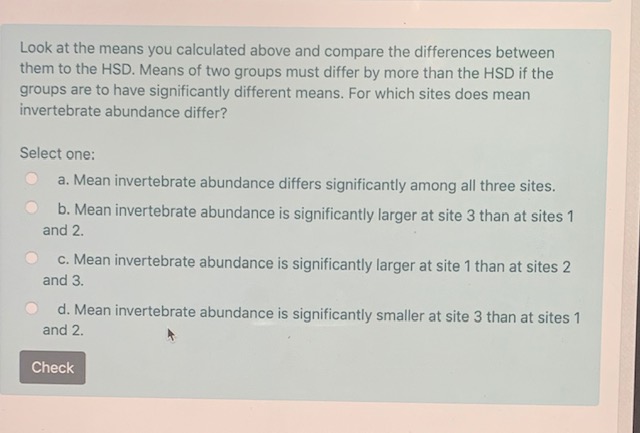 Look at the means you calculated above and compare the differences between them to the HSD. Means of two groups must differ by more than the HSD if the groups are to have significantly different means. For which sites does mean invertebrate abundance differ?

Select one:

a. Mean invertebrate abundance differs significantly among all three sites.

b. Mean invertebrate abundance is significantly larger at site 3 than at sites 1 and 2.

c. Mean invertebrate abundance is significantly larger at site 1 than at sites 2 and 3.

d. Mean invertebrate abundance is significantly smaller at site 3 than at sites 1 and 2.

Check